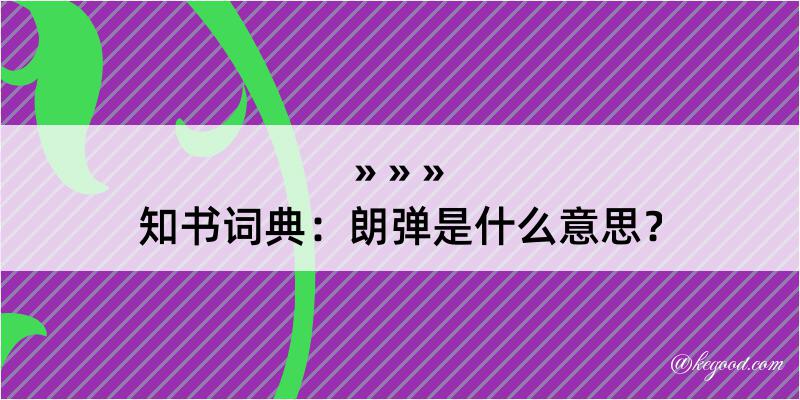 » » »
知书词典：朗弹是什么意思？
@kegood.com